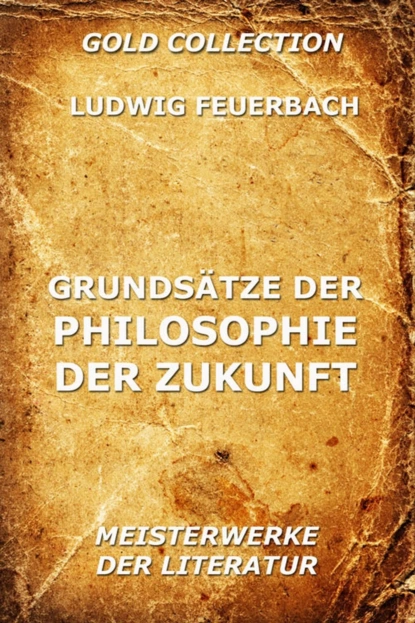 GOLD COLLECTION

LUDWIG FEUERBACH

GRUNDSÄTZE DER PHILOSOPHIE DER ZUKUNFT

MEISTERWERKE DER LITERATUR